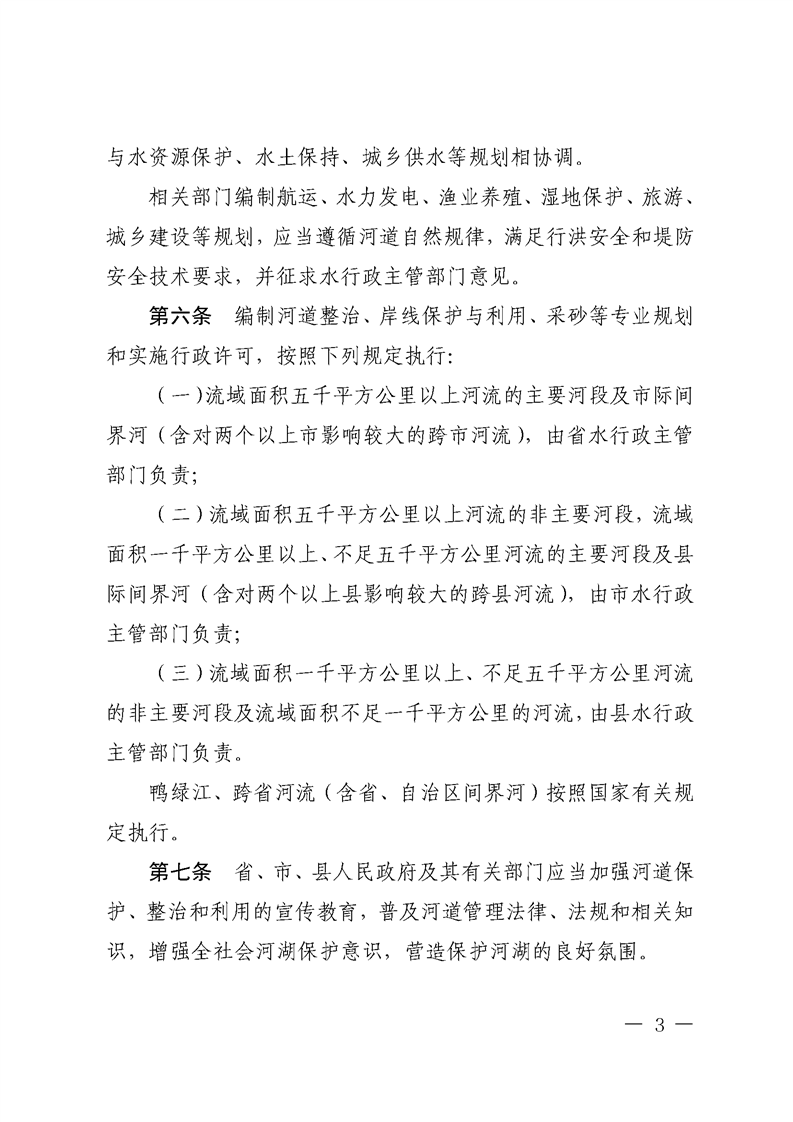 与水资源保护、水土保持、城乡供水等规划相协调。

相关部门编制航运、水力发电、渔业养殖、湿地保护、旅游、城乡建设等规划，应当遵循河道自然规律，满足行洪安全和堤防安全技术要求，并征求水行政主管部门意见。

第六条　编制河道整治、岸线保护与利用、采砂等专业规划和实施行政许可，按照下列规定执行：

（一）流域面积五千平方公里以上河流的主要河段及市际间界河（含对两个以上市影响较大的跨市河流），由省水行政主管部门负责；

（二）流域面积五千平方公里以上河流的非主要河段，流域面积一千平方公里以上、不足五千平方公里河流的主要河段及县际间界河（含对两个以上县影响较大的跨县河流），由市水行政主管部门负责；

（三）流域面积一千平方公里以上、不足五千平方公里河流的非主要河段及流域面积不足一千平方公里的河流，由县水行政主管部门负责。

鸭绿江、跨省河流（含省、自治区间界河）按照国家有关规定执行。

第七条　省、市、县人民政府及其有关部门应当加强河道保护、整治和利用的宣传教育，普及河道管理法律、法规和相关知识，增强全社会河湖保护意识，营造保护河湖的良好氛围。

— 3 —